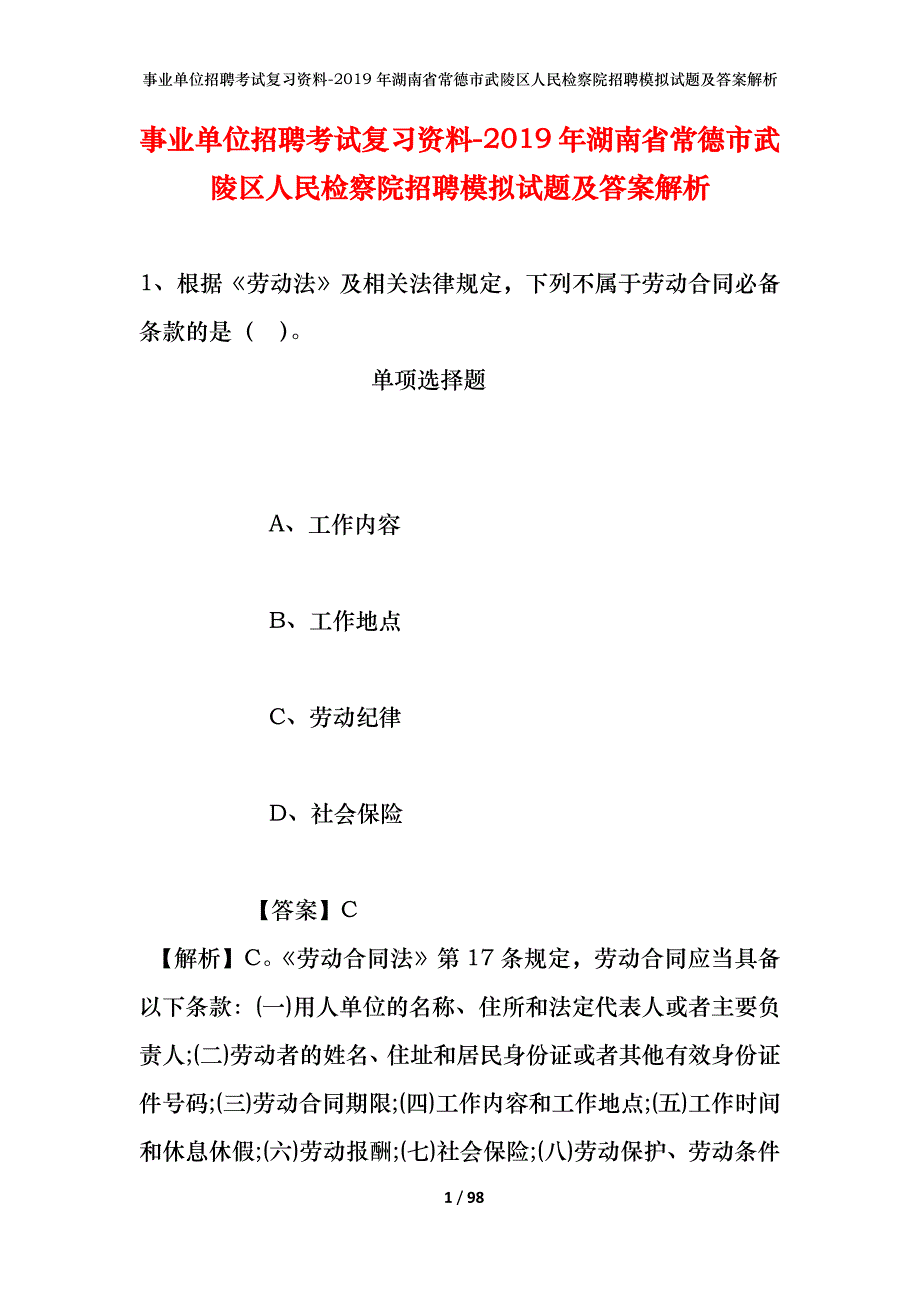 事业单位招聘考试复习资料-2019年湖南省常德市武陵区人民检察院招聘模拟试题及答案解析

事业单位招聘考试复习资料-2019年湖南省常德市武陵区人民检察院招聘模拟试题及答案解析

1、根据《劳动法》及相关法律规定，下列不属于劳动合同必备条款的是（ ）。

单项选择题

A、工作内容

B、工作地点

C、劳动纪律

D、社会保险

【答案】C

【解析】C。《劳动合同法》第17条规定，劳动合同应当具备以下条款：(一)用人单位的名称、住所和法定代表人或者主要负责人;(二)劳动者的姓名、住址和居民身份证或者其他有效身份证件号码;(三)劳动合同期限;(四)工作内容和工作地点;(五)工作时间和休息休假;(六)劳动报酬;(七)社会保险;(八)劳动保护、劳动条件

1 / 98